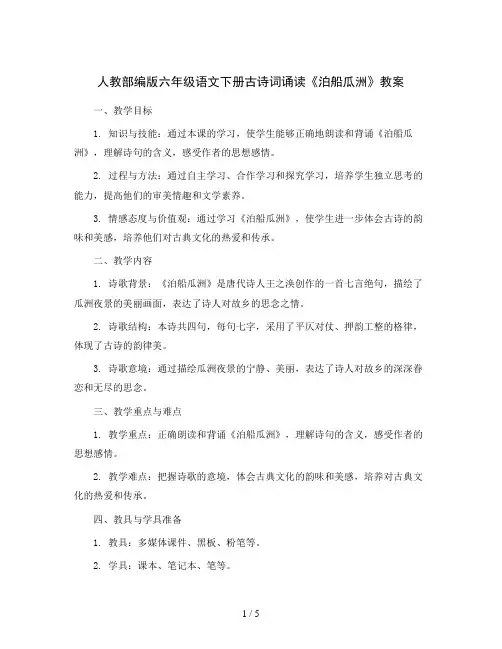 人教部编版六年级语文下册古诗词诵读《泊船瓜洲》教案

一、教学目标

1. 知识与技能：通过本课的学习，使学生能够正确地朗读和背诵《泊船瓜洲》，理解诗句的含义，感受作者的思想感情。

2. 过程与方法：通过自主学习、合作学习和探究学习，培养学生独立思考的能力，提高他们的审美情趣和文学素养。

3. 情感态度与价值观：通过学习《泊船瓜洲》，使学生进一步体会古诗的韵味和美感，培养他们对古典文化的热爱和传承。

二、教学内容

1. 诗歌背景：《泊船瓜洲》是唐代诗人王之涣创作的一首七言绝句，描绘了瓜洲夜景的美丽画面，表达了诗人对故乡的思念之情。

2. 诗歌结构：本诗共四句，每句七字，采用了平仄对仗、押韵工整的格律，体现了古诗的韵律美。

3. 诗歌意境：通过描绘瓜洲夜景的宁静、美丽，表达了诗人对故乡的深深眷恋和无尽的思念。

三、教学重点与难点

1. 教学重点：正确朗读和背诵《泊船瓜洲》，理解诗句的含义，感受作者的思想感情。

2. 教学难点：把握诗歌的意境，体会古典文化的韵味和美感，培养对古典文化的热爱和传承。

四、教具与学具准备

1. 教具：多媒体课件、黑板、粉笔等。

2. 学具：课本、笔记本、笔等。

1 / 5